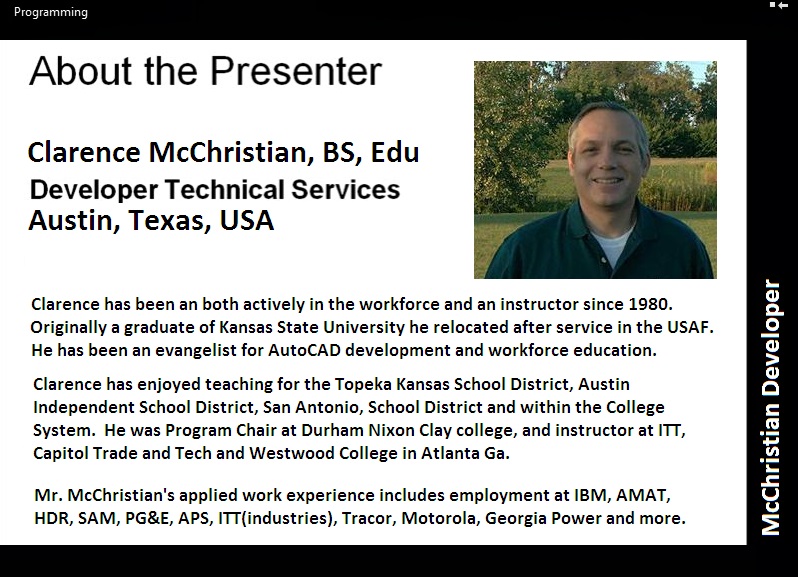 Programming

About the Presenter

Clarence McChristian, BS, Edu
Developer Technical Services
Austin, Texas, USA

Clarence has been an both actively in the workforce and an instructor since 1980. Originally a graduate of Kansas State University he relocated after service in the USAF. He has been an evangelist for AutoCAD development and workforce education.

Clarence has enjoyed teaching for the Topeka Kansas School District, Austin Independent School District, San Antonio, School District and within the College System. He was Program Chair at Durham Nixon Clay college, and instructor at ITT, Capitol Trade and Tech and Westwood College in Atlanta Ga.

Mr. McChristian's applied work experience includes employment at IBM, AMAT, HDR, SAM, PG&E, APS, ITT(industries), Tracor, Motorola, Georgia Power and more.

McChristian Developer